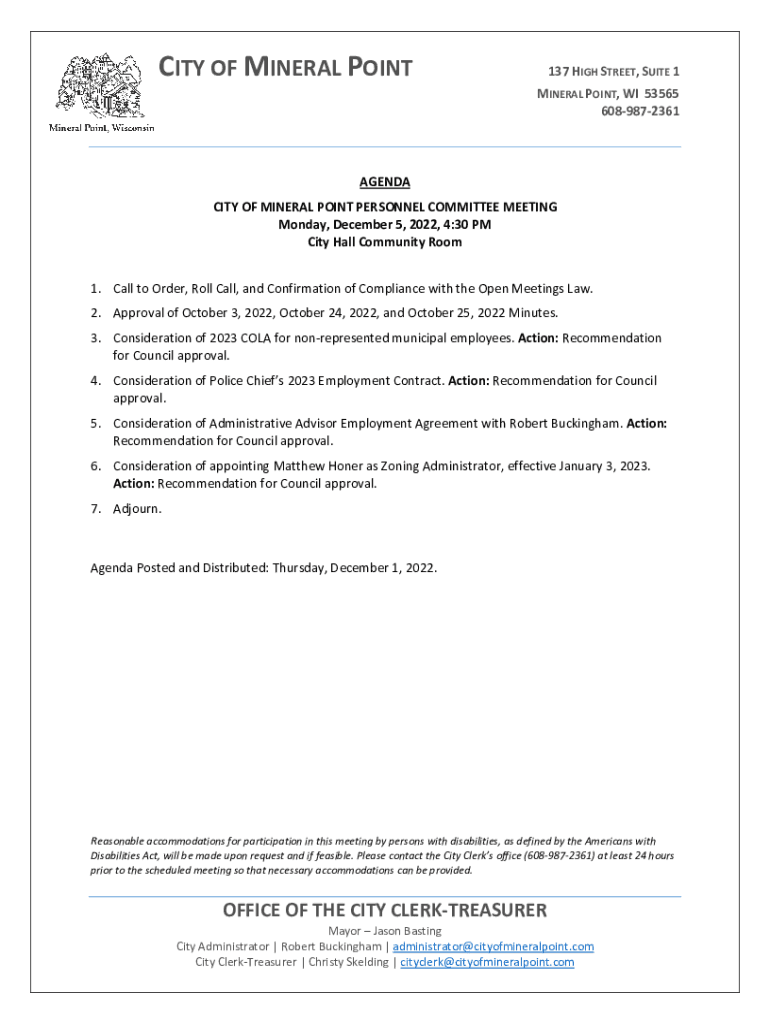 Mineral Point, Wisconsin

CITY OF MINERAL POINT

137 HIGH STREET, SUITE 1
MINERAL POINT, WI 53565
608-987-2361

AGENDA
CITY OF MINERAL POINT PERSONNEL COMMITTEE MEETING
Monday, December 5, 2022, 4:30 PM
City Hall Community Room

1. Call to Order, Roll Call, and Confirmation of Compliance with the Open Meetings Law.
2. Approval of October 3, 2022, October 24, 2022, and October 25, 2022 Minutes.
3. Consideration of 2023 COLA for non-represented municipal employees. Action: Recommendation for Council approval.
4. Consideration of Police Chief's 2023 Employment Contract. Action: Recommendation for Council approval.
5. Consideration of Administrative Advisor Employment Agreement with Robert Buckingham. Action: Recommendation for Council approval.
6. Consideration of appointing Matthew Honer as Zoning Administrator, effective January 3, 2023. Action: Recommendation for Council approval.
7. Adjourn.

Agenda Posted and Distributed: Thursday, December 1, 2022.

Reasonable accommodations for participation in this meeting by persons with disabilities, as defined by the Americans with Disabilities Act, will be made upon request and if feasible. Please contact the City Clerk's office (608-987-2361) at least 24 hours prior to the scheduled meeting so that necessary accommodations can be provided.

OFFICE OF THE CITY CLERK-TREASURER
Mayor – Jason Basting
City Administrator | Robert Buckingham | administrator@cityofmineralpoint.com
City Clerk-Treasurer | Christy Skelding | cityclerk@cityofmineralpoint.com